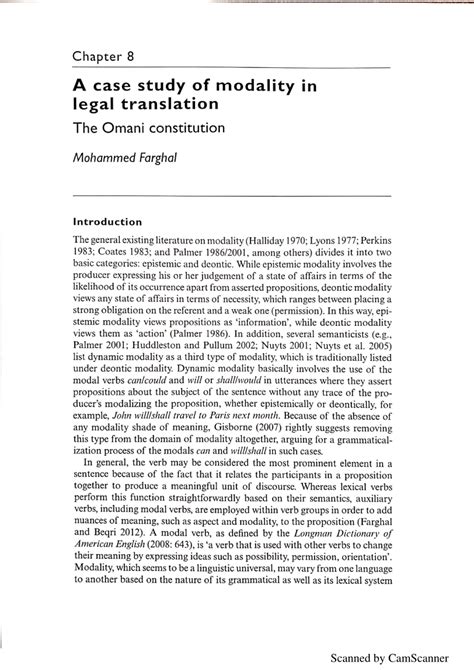 Chapter 8

A case study of modality in legal translation

The Omani constitution

Mohammed Farghal

Introduction

The general existing literature on modality (Halliday 1970; Lyons 1977; Perkins 1983; Coates 1983; and Palmer 1986/2001, among others) divides it into two basic categories: epistemic and deontic. While epistemic modality involves the producer expressing his or her judgement of a state of affairs in terms of the likelihood of its occurrence apart from asserted propositions, deontic modality views any state of affairs in terms of necessity, which ranges between placing a strong obligation on the referent and a weak one (permission). In this way, epistemic modality views propositions as 'information', while deontic modality views them as 'action' (Palmer 1986). In addition, several semanticists (e.g., Palmer 2001; Huddleston and Pullum 2002; Nuyts 2001; Nuyts et al. 2005) list dynamic modality as a third type of modality, which is traditionally listed under deontic modality. Dynamic modality basically involves the use of the modal verbs can/could and will or shall/would in utterances where they assert propositions about the subject of the sentence without any trace of the producer's modalizing the proposition, whether epistemically or deontically, for example, John will/shall travel to Paris next month. Because of the absence of any modality shade of meaning, Gisborne (2007) rightly suggests removing this type from the domain of modality altogether, arguing for a grammaticalization process of the modals can and will/shall in such cases.

In general, the verb may be considered the most prominent element in a sentence because of the fact that it relates the participants in a proposition together to produce a meaningful unit of discourse. Whereas lexical verbs perform this function straightforwardly based on their semantics, auxiliary verbs, including modal verbs, are employed within verb groups in order to add nuances of meaning, such as aspect and modality, to the proposition (Farghal and Beqri 2012). A modal verb, as defined by the Longman Dictionary of American English (2008: 643), is 'a verb that is used with other verbs to change their meaning by expressing ideas such as possibility, permission, orientation'. Modality, which seems to be a linguistic universal, may vary from one language to another based on the nature of its grammatical as well as its lexical system

Scanned by CamScanner